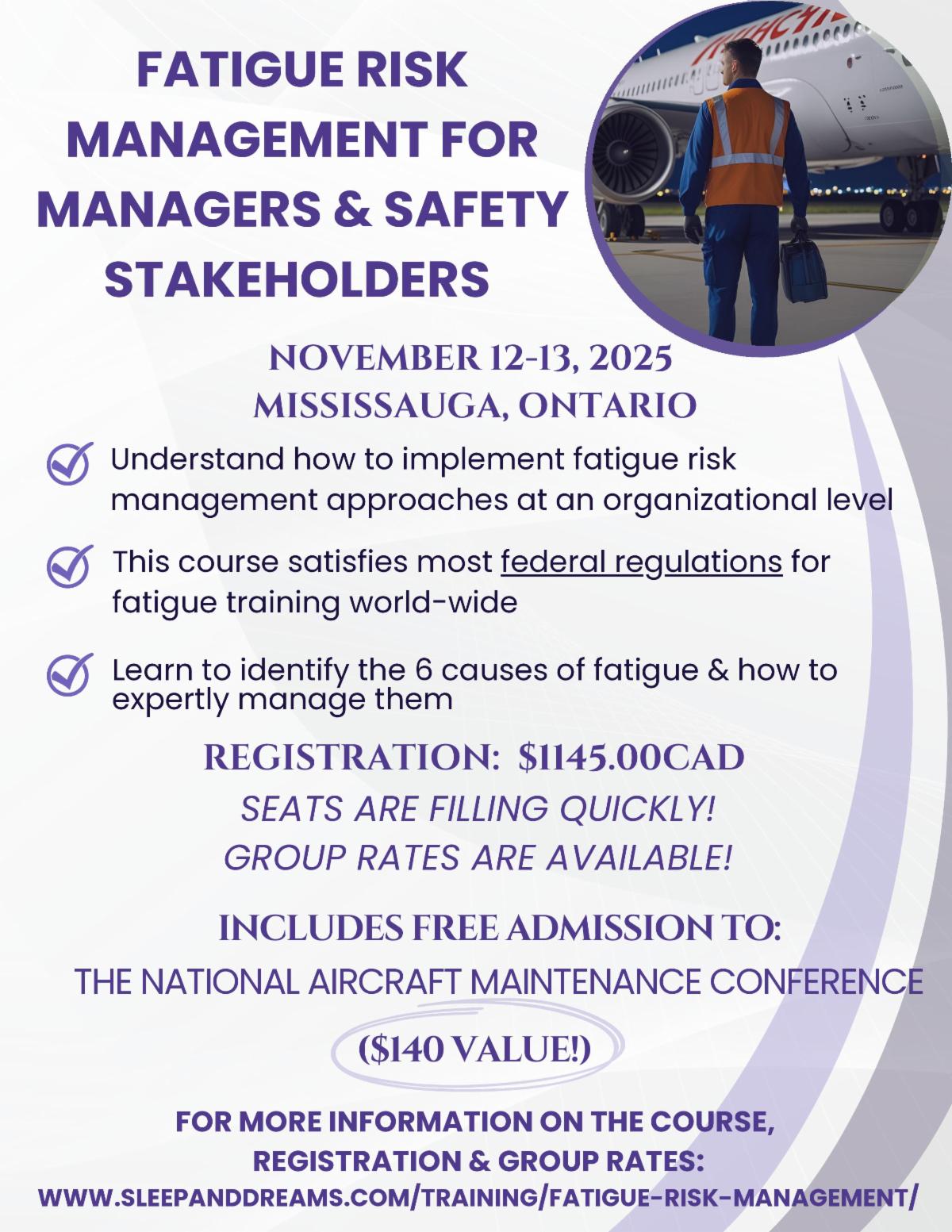 FATIGUE RISK MANAGEMENT FOR MANAGERS & SAFETY STAKEHOLDERS

NOVEMBER 12-13, 2025
MISSISSAUGA, ONTARIO

Understand how to implement fatigue risk management approaches at an organizational level

This course satisfies most federal regulations for fatigue training world-wide

Learn to identify the 6 causes of fatigue & how to expertly manage them

REGISTRATION: $1145.00CAD
SEATS ARE FILLING QUICKLY!
GROUP RATES ARE AVAILABLE!

INCLUDES FREE ADMISSION TO:
THE NATIONAL AIRCRAFT MAINTENANCE CONFERENCE
($140 VALUE!)

FOR MORE INFORMATION ON THE COURSE, REGISTRATION & GROUP RATES:
WWW.SLEEPANDDREAMS.COM/TRAINING/FATIGUE-RISK-MANAGEMENT/